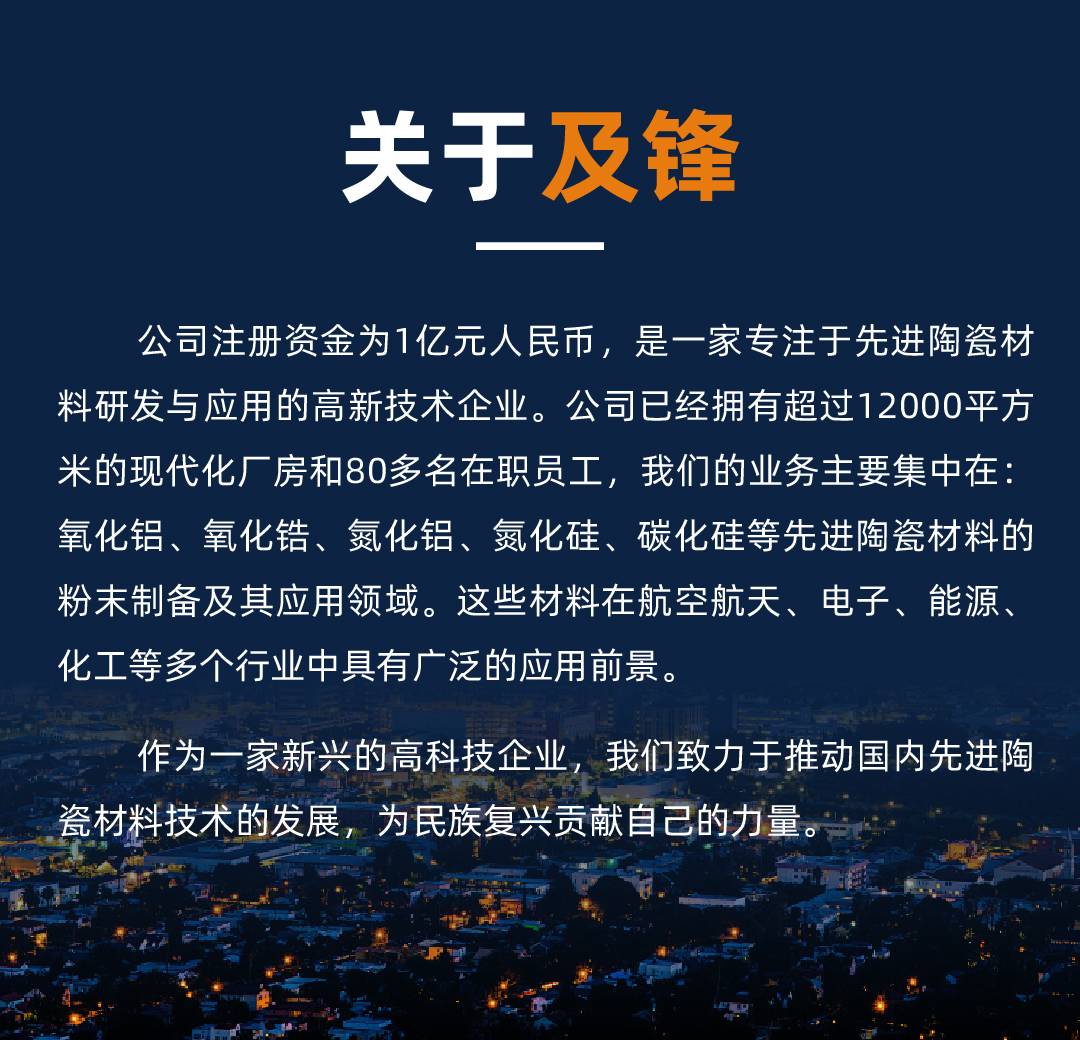 关于及锋

公司注册资金为1亿元人民币，是一家专注于先进陶瓷材料研发与应用的高新技术企业。公司已经拥有超过12000平方米的现代化厂房和80多名在职员工，我们的业务主要集中在：氧化铝、氧化锆、氮化铝、氮化硅、碳化硅等先进陶瓷材料的粉末制备及其应用领域。这些材料在航空航天、电子、能源、化工等多个行业中具有广泛的应用前景。

作为一家新兴的高科技企业，我们致力于推动国内先进陶瓷材料技术的发展，为民族复兴贡献自己的力量。